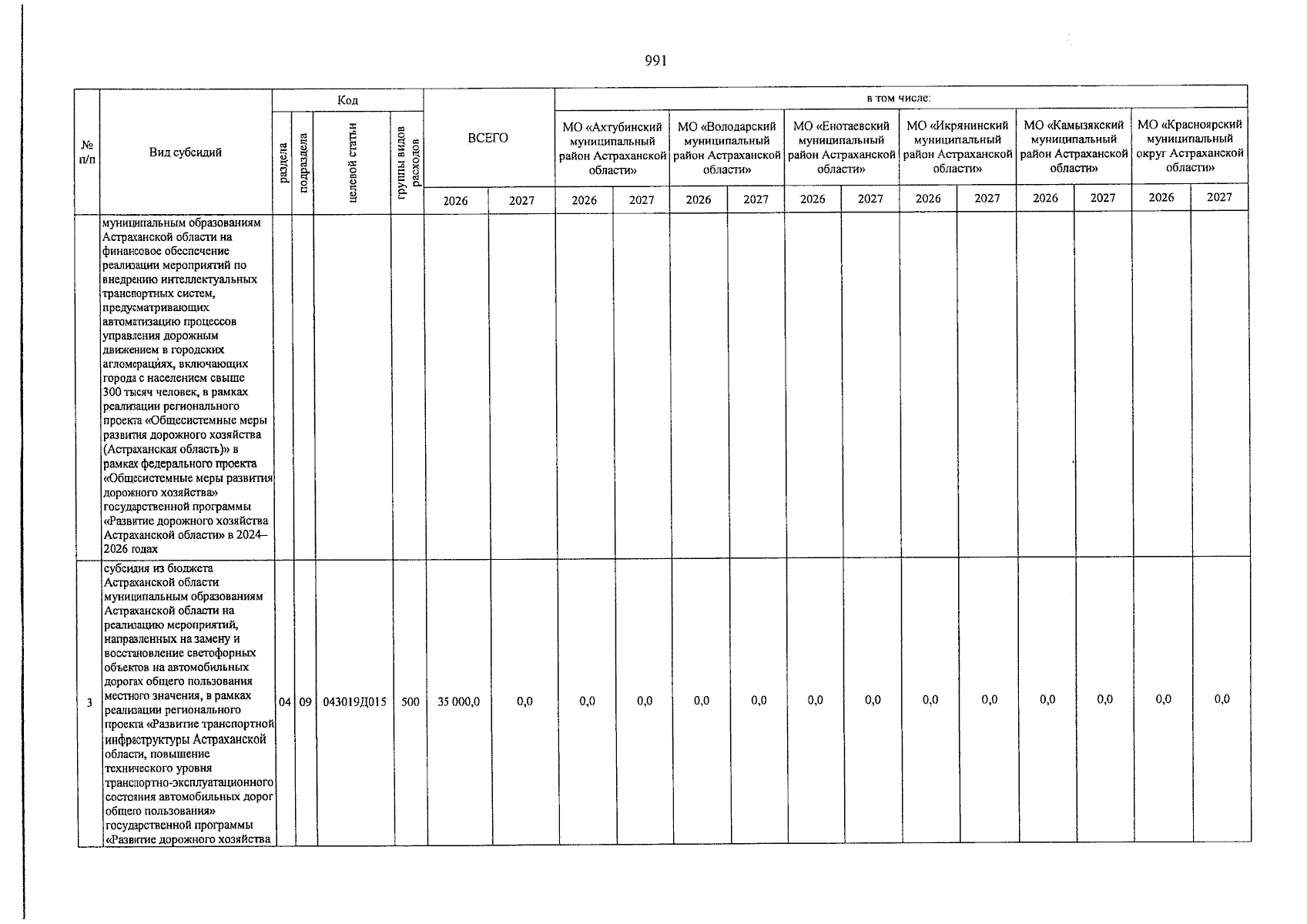 991

| № п/п | Вид субсидий | Код |  |  |  | ВСЕГО |  | в том числе: |  |  |  |  |  |  |  |  |  |  |  |
|---|---|---|---|---|---|---|---|---|---|---|---|---|---|---|---|---|---|---|---|
|  |  | раздела | подраздела | целевой статьи | группы видов расходов |  |  | МО «Ахтубинский муниципальный район Астраханской области» |  | МО «Володарский муниципальный район Астраханской области» |  | МО «Енотаевский муниципальный район Астраханской области» |  | МО «Икрянинский муниципальный район Астраханской области» |  | МО «Камызякский муниципальный район Астраханской области» |  | МО «Красноярский муниципальный округ Астраханской области» |  |
|  |  |  |  |  |  | 2026 | 2027 | 2026 | 2027 | 2026 | 2027 | 2026 | 2027 | 2026 | 2027 | 2026 | 2027 | 2026 | 2027 |
|  | муниципальным образованиям Астраханской области на финансовое обеспечение реализации мероприятий по внедрению интеллектуальных транспортных систем, предусматривающих автоматизацию процессов управления дорожным движением в городских агломерациях, включающих города с населением свыше 300 тысяч человек, в рамках реализации регионального проекта «Общесистемные меры развития дорожного хозяйства (Астраханская область)» в рамках федерального проекта «Общесистемные меры развития дорожного хозяйства» государственной программы «Развитие дорожного хозяйства Астраханской области» в 2024–2026 годах |  |  |  |  |  |  |  |  |  |  |  |  |  |  |  |  |  |  |
| 3 | субсидия из бюджета Астраханской области муниципальным образованиям Астраханской области на реализацию мероприятий, направленных на замену и восстановление светофорных объектов на автомобильных дорогах общего пользования местного значения, в рамках реализации регионального проекта «Развитие транспортной инфраструктуры Астраханской области, повышение технического уровня транспортно-эксплуатационного состояния автомобильных дорог общего пользования» государственной программы «Развитие дорожного хозяйства | 04 | 09 | 043019Д015 | 500 | 35 000,0 | 0,0 | 0,0 | 0,0 | 0,0 | 0,0 | 0,0 | 0,0 | 0,0 | 0,0 | 0,0 | 0,0 | 0,0 | 0,0 |